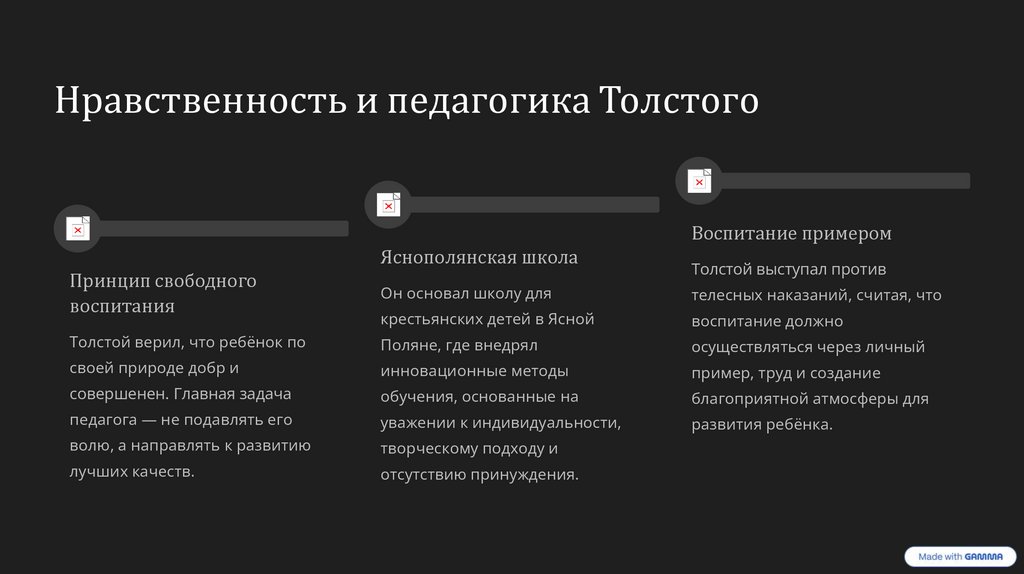 Нравственность и педагогика Толстого

Принцип свободного воспитания

Толстой верил, что ребёнок по своей природе добр и совершенен. Главная задача педагога — не подавлять его волю, а направлять к развитию лучших качеств.

Яснополянская школа

Он основал школу для крестьянских детей в Ясной Поляне, где внедрял инновационные методы обучения, основанные на уважении к индивидуальности, творческому подходу и отсутствию принуждения.

Воспитание примером

Толстой выступал против телесных наказаний, считая, что воспитание должно осуществляться через личный пример, труд и создание благоприятной атмосферы для развития ребёнка.

Made with GAMMA